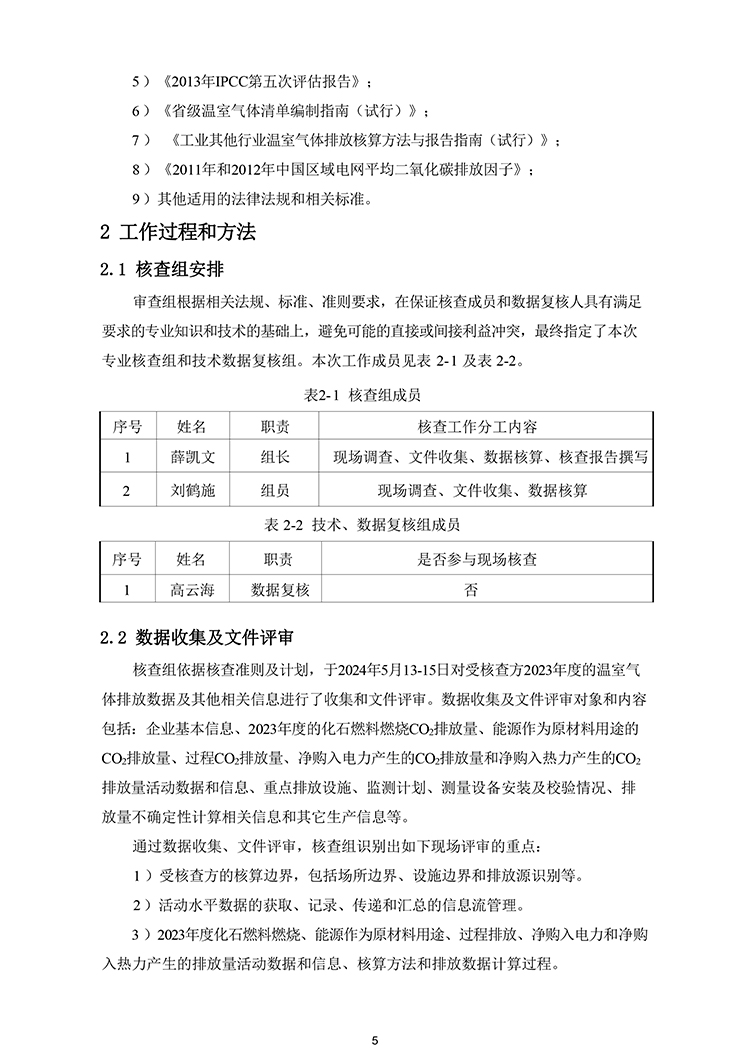 5）《2013年IPCC第五次评估报告》；

6）《省级温室气体清单编制指南（试行）》；

7）《工业其他行业温室气体排放核算方法与报告指南（试行）》；

8）《2011年和2012年中国区域电网平均二氧化碳排放因子》；

9）其他适用的法律法规和相关标准。

2 工作过程和方法

2.1 核查组安排

审查组根据相关法规、标准、准则要求，在保证核查成员和数据复核人具有满足要求的专业知识和技术的基础上，避免可能的直接或间接利益冲突，最终指定了本次专业核查组和技术数据复核组。本次工作成员见表 2-1 及表 2-2。

表2-1 核查组成员

| 序号 | 姓名 | 职责 | 核查工作分工内容 |
|---|---|---|---|
| 1 | 薛凯文 | 组长 | 现场调查、文件收集、数据核算、核查报告撰写 |
| 2 | 刘鹤施 | 组员 | 现场调查、文件收集、数据核算 |

表 2-2 技术、数据复核组成员

| 序号 | 姓名 | 职责 | 是否参与现场核查 |
|---|---|---|---|
| 1 | 高云海 | 数据复核 | 否 |

2.2 数据收集及文件评审

核查组依据核查准则及计划，于2024年5月13-15日对受核查方2023年度的温室气体排放数据及其他相关信息进行了收集和文件评审。数据收集及文件评审对象和内容包括：企业基本信息、2023年度的化石燃料燃烧$CO_2$排放量、能源作为原材料用途的$CO_2$排放量、过程$CO_2$排放量、净购入电力产生的$CO_2$排放量和净购入热力产生的$CO_2$排放量活动数据和信息、重点排放设施、监测计划、测量设备安装及校验情况、排放量不确定性计算相关信息和其它生产信息等。

通过数据收集、文件评审，核查组识别出如下现场评审的重点：

1）受核查方的核算边界，包括场所边界、设施边界和排放源识别等。

2）活动水平数据的获取、记录、传递和汇总的信息流管理。

3）2023年度化石燃料燃烧、能源作为原材料用途、过程排放、净购入电力和净购入热力产生的排放量活动数据和信息、核算方法和排放数据计算过程。

5